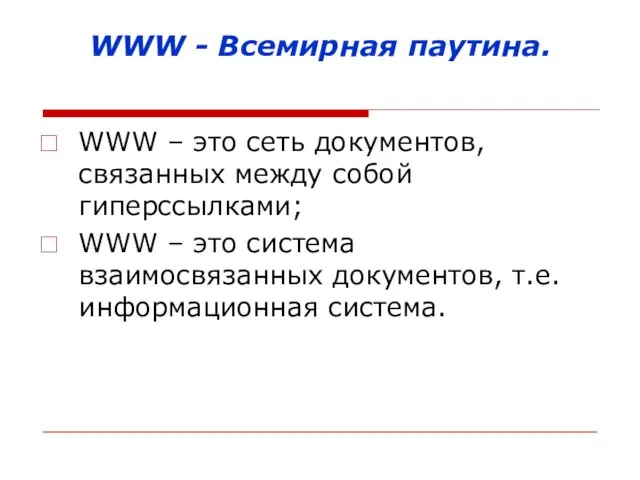 WWW - Всемирная паутина.

WWW – это сеть документов, связанных между собой гиперссылками;

WWW – это система взаимосвязанных документов, т.е. информационная система.